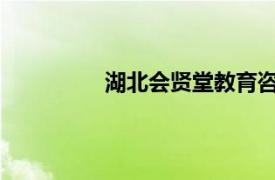 湖北会贤堂教育咨